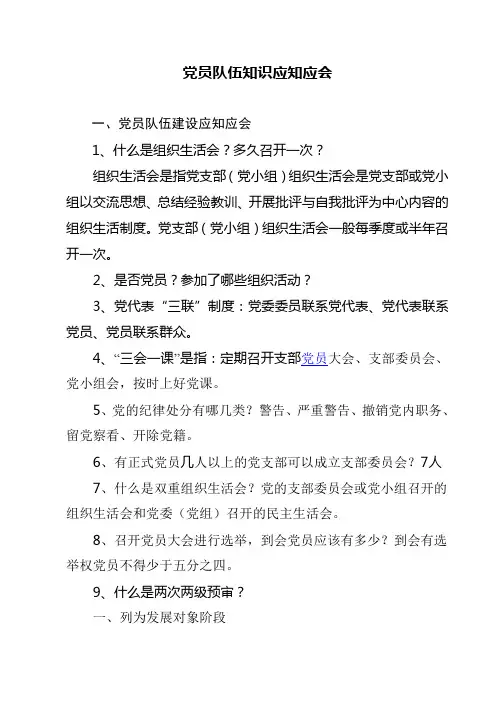 党员队伍知识应知应会

一、党员队伍建设应知应会

1、什么是组织生活会？多久召开一次？

组织生活会是指党支部（党小组）组织生活会是党支部或党小组以交流思想、总结经验教训、开展批评与自我批评为中心内容的组织生活制度。党支部（党小组）组织生活会一般每季度或半年召开一次。

2、是否党员？参加了哪些组织活动？

3、党代表“三联”制度：党委委员联系党代表、党代表联系党员、党员联系群众。

4、“三会一课”是指：定期召开支部党员大会、支部委员会、党小组会，按时上好党课。

5、党的纪律处分有哪几类？警告、严重警告、撤销党内职务、留党察看、开除党籍。

6、有正式党员几人以上的党支部可以成立支部委员会？7人

7、什么是双重组织生活会？党的支部委员会或党小组召开的组织生活会和党委（党组）召开的民主生活会。

8、召开党员大会进行选举，到会党员应该有多少？到会有选举权党员不得少于五分之四。

9、什么是两次两级预审？

一、列为发展对象阶段